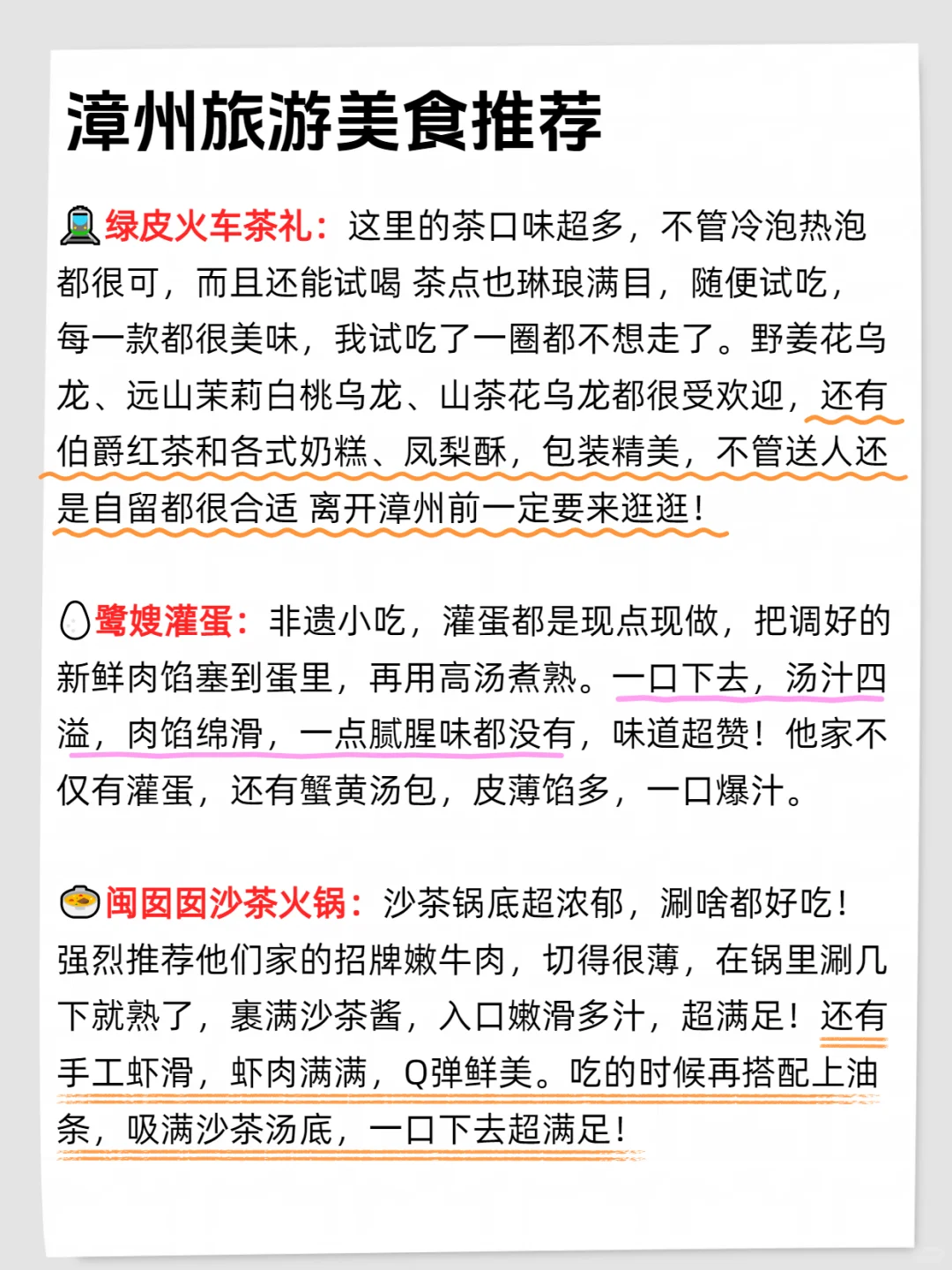 漳州旅游美食推荐

绿皮火车茶礼：这里的茶口味超多，不管冷泡热泡都很可，而且还能试喝 茶点也琳琅满目，随便试吃，每一款都很美味，我试吃了一圈都不想走了。野姜花乌龙、远山茉莉白桃乌龙、山茶花乌龙都很受欢迎，还有伯爵红茶和各式奶糕、凤梨酥，包装精美，不管送人还是自留都很合适 离开漳州前一定要来逛逛！

鹭嫂灌蛋：非遗小吃，灌蛋都是现点现做，把调好的新鲜肉馅塞到蛋里，再用高汤煮熟。一口下去，汤汁四溢，肉馅绵滑，一点腻腥味都没有，味道超赞！他家不仅有灌蛋，还有蟹黄汤包，皮薄馅多，一口爆汁。

闽囡囡沙茶火锅：沙茶锅底超浓郁，涮啥都好吃！强烈推荐他们家的招牌嫩牛肉，切得很薄，在锅里涮几下就熟了，裹满沙茶酱，入口嫩滑多汁，超满足！还有手工虾滑，虾肉满满，Q弹鲜美。吃的时候再搭配上油条，吸满沙茶汤底，一口下去超满足！